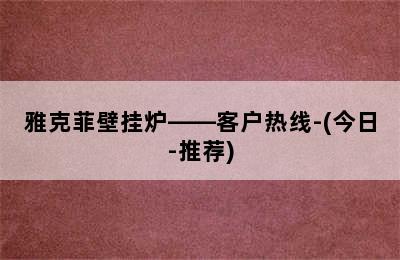 雅克菲壁挂炉——客户热线-(今日-推荐)